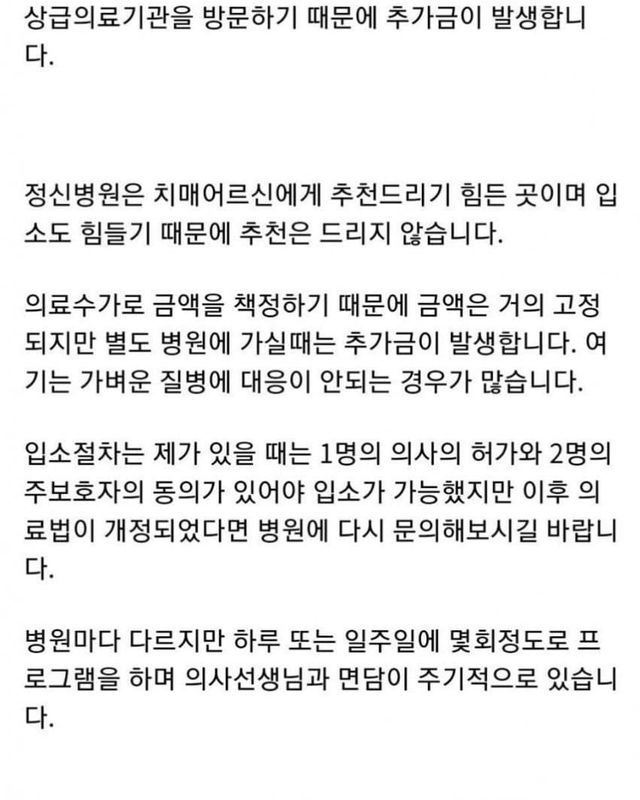 상급의료기관을 방문하기 때문에 추가금이 발생합니다.

정신병원은 치매어르신에게 추천드리기 힘든 곳이며 입소도 힘들기 때문에 추천은 드리지 않습니다.

의료수가로 금액을 책정하기 때문에 금액은 거의 고정되지만 별도 병원에 가실때는 추가금이 발생합니다. 여기는 가벼운 질병에 대응이 안되는 경우가 많습니다.

입소절차는 제가 있을 때는 1명의 의사의 허가와 2명의 주보호자의 동의가 있어야 입소가 가능했지만 이후 의료법이 개정되었다면 병원에 다시 문의해보시길 바랍니다.

병원마다 다르지만 하루 또는 일주일에 몇회정도로 프로그램을 하며 의사선생님과 면담이 주기적으로 있습니다.